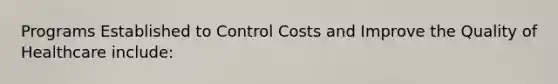 Programs Established to Control Costs and Improve the Quality of Healthcare include: